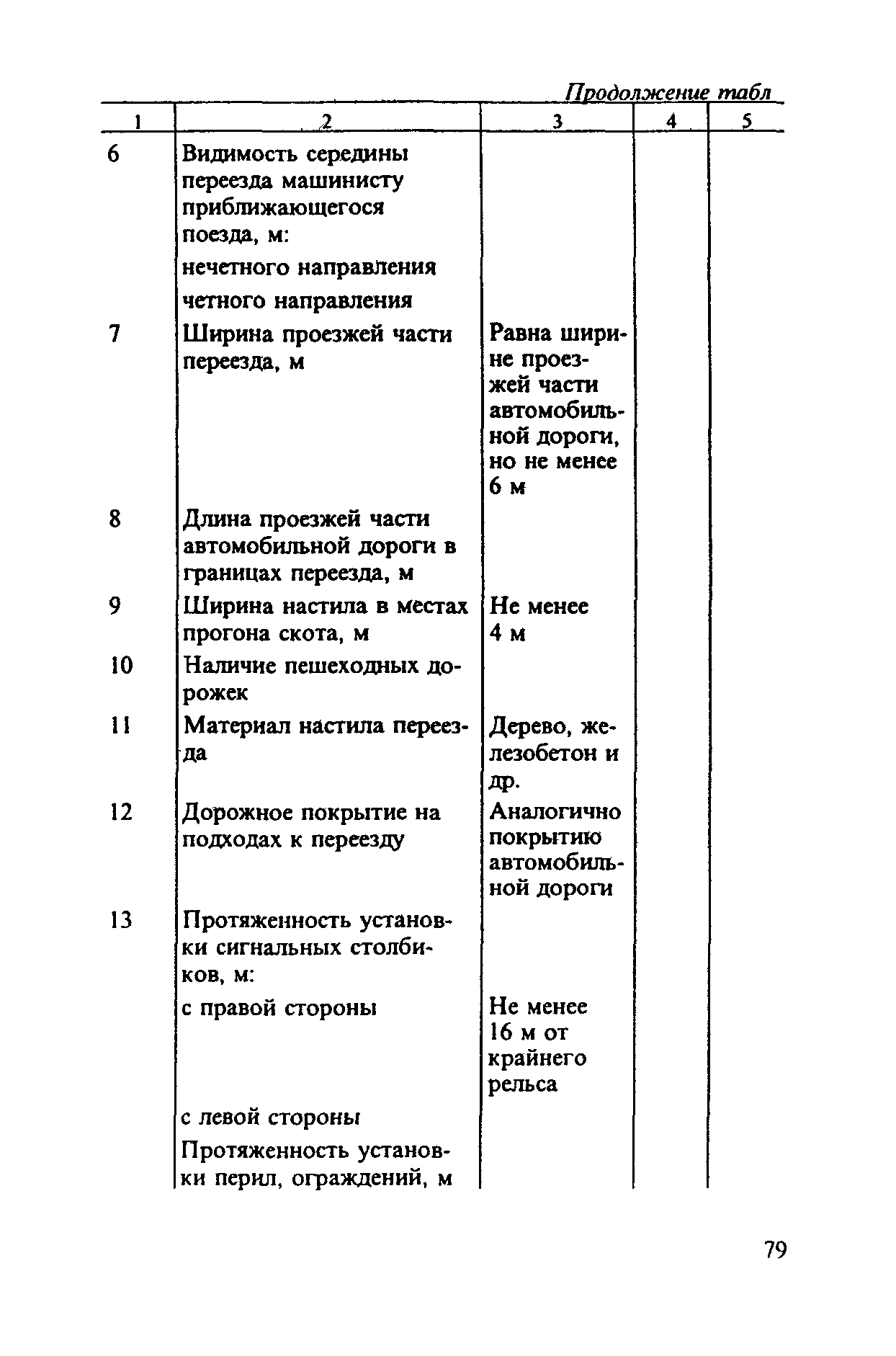 Продолжение табл

| 1 | 2 | 3 | 4 | 5 |
|---|---|---|---|---|
| 6 | Видимость середины переезда машинисту приближающегося поезда, м: | | | |
| | нечетного направления | | | |
| | четного направления | | | |
| 7 | Ширина проезжей части переезда, м | Равна ширине проезжей части автомобильной дороги, но не менее 6 м | | |
| 8 | Длина проезжей части автомобильной дороги в границах переезда, м | | | |
| 9 | Ширина настила в местах прогона скота, м | Не менее 4 м | | |
| 10 | Наличие пешеходных дорожек | | | |
| 11 | Материал настила переезда | Дерево, железобетон и др. | | |
| 12 | Дорожное покрытие на подходах к переезду | Аналогично покрытию автомобильной дороги | | |
| 13 | Протяженность установки сигнальных столбиков, м: | | | |
| | с правой стороны | Не менее 16 м от крайнего рельса | | |
| | с левой стороны | | | |
| | Протяженность установки перил, ограждений, м | | | |

79